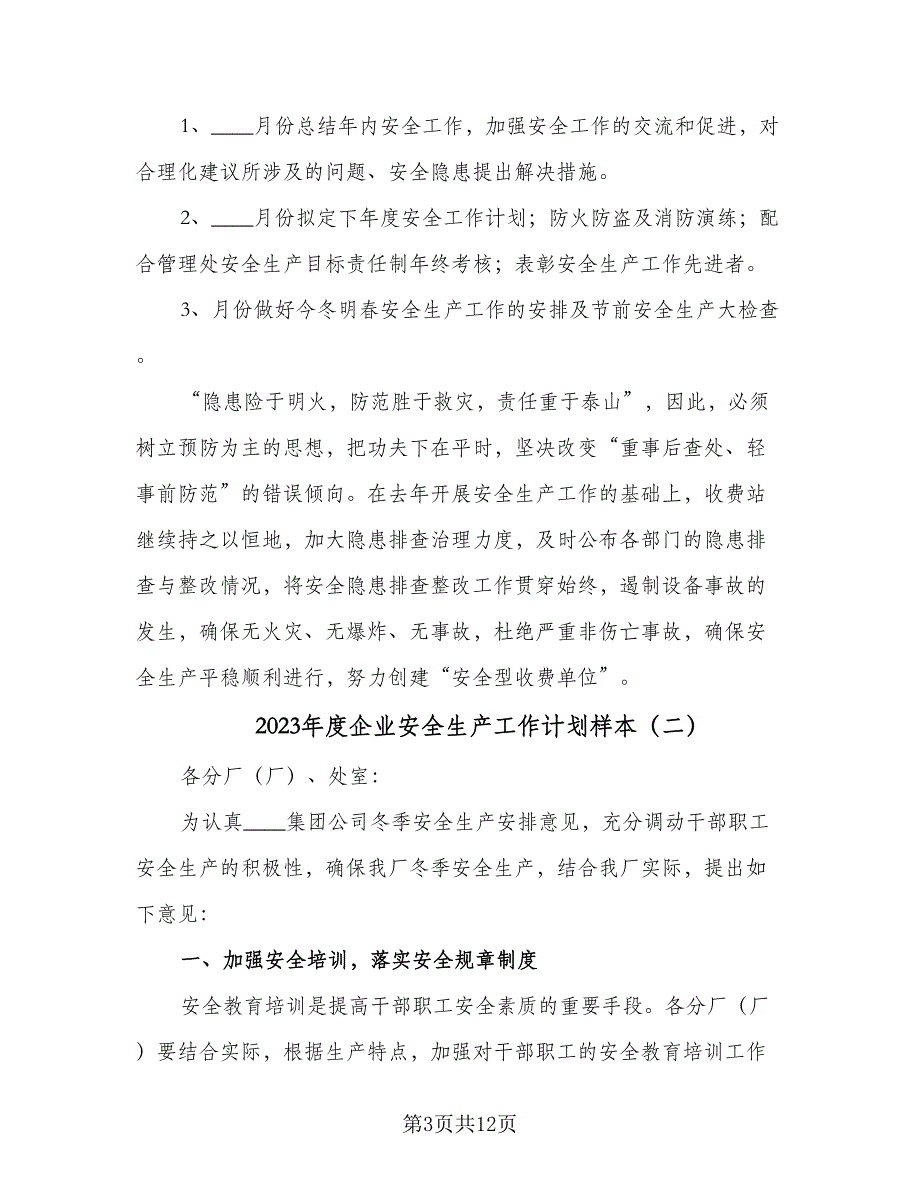 1、____月份总结年内安全工作，加强安全工作的交流和促进，对合理化建议所涉及的问题、安全隐患提出解决措施。

2、____月份拟定下年度安全工作计划；防火防盗及消防演练；配合管理处安全生产目标责任制年终考核；表彰安全生产工作先进者。

3、月份做好今冬明春安全生产工作的安排及节前安全生产大检查。

“隐患险于明火，防范胜于救灾，责任重于泰山”，因此，必须树立预防为主的思想，把功夫下在平时，坚决改变“重事后查处、轻事前防范”的错误倾向。在去年开展安全生产工作的基础上，收费站继续持之以恒地，加大隐患排查治理力度，及时公布各部门的隐患排查与整改情况，将安全隐患排查整改工作贯穿始终，遏制设备事故的发生，确保无火灾、无爆炸、无事故，杜绝严重非伤亡事故，确保安全生产平稳顺利进行，努力创建“安全型收费单位”。

2023年度企业安全生产工作计划样本（二）

各分厂（厂）、处室：

为认真____集团公司冬季安全生产安排意见，充分调动干部职工安全生产的积极性，确保我厂冬季安全生产，结合我厂实际，提出如下意见：

一、加强安全培训，落实安全规章制度

安全教育培训是提高干部职工安全素质的重要手段。各分厂（厂）要结合实际，根据生产特点，加强对干部职工的安全教育培训工作

第3页共12页